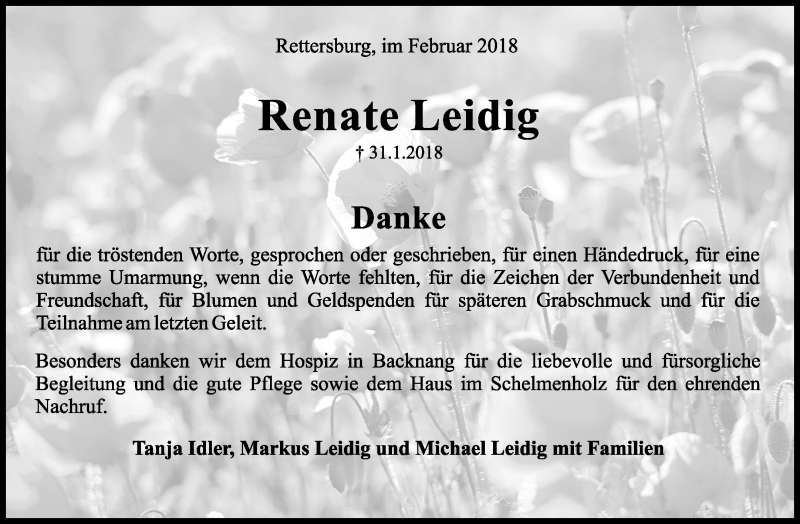 Rettersburg, im Februar 2018

Renate Leidig

† 31.1.2018

Danke

für die tröstenden Worte, gesprochen oder geschrieben, für einen Händedruck, für eine stumme Umarmung, wenn die Worte fehlten, für die Zeichen der Verbundenheit und Freundschaft, für Blumen und Geldspenden für späteren Grabschmuck und für die Teilnahme am letzten Geleit.

Besonders danken wir dem Hospiz in Backnang für die liebevolle und fürsorgliche Begleitung und die gute Pflege sowie dem Haus im Schelmenholz für den ehrenden Nachruf.

Tanja Idler, Markus Leidig und Michael Leidig mit Familien